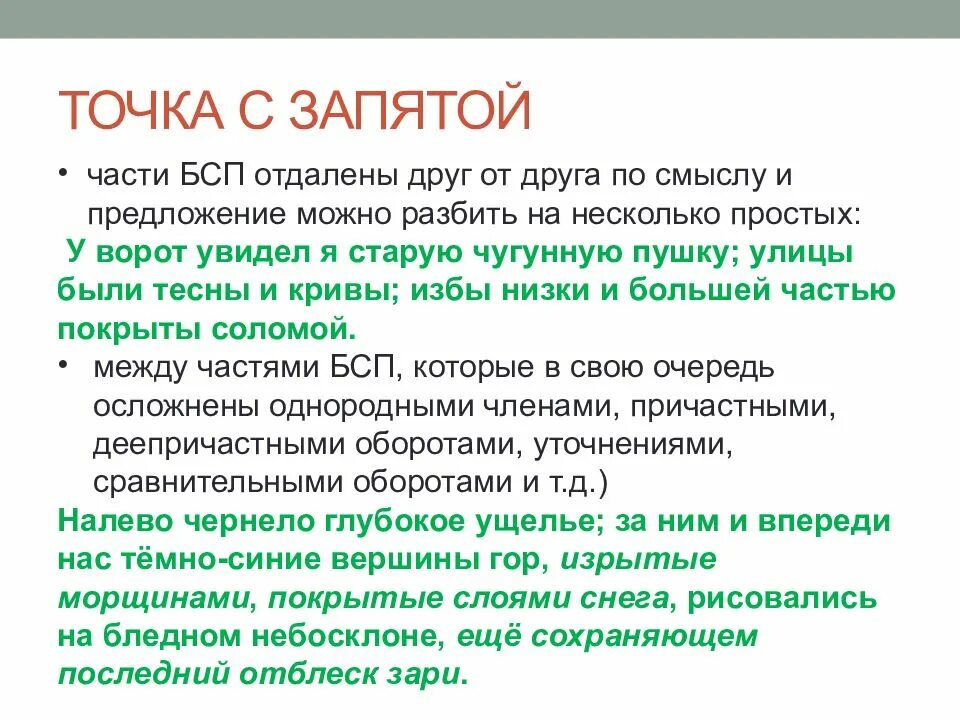 ТОЧКА С ЗАПЯТОЙ

• части БСП отдалены друг от друга по смыслу и предложение можно разбить на несколько простых:

У ворот увидел я старую чугунную пушку; улицы были тесны и кривы; избы низки и большей частью покрыты соломой.

• между частями БСП, которые в свою очередь осложнены однородными членами, причастными, деепричастными оборотами, уточнениями, сравнительными оборотами и т.д.)

Налево чернело глубокое ущелье; за ним и впереди нас тёмно-синие вершины гор, изрытые морщинами, покрытые слоями снега, рисовались на бледном небосклоне, ещё сохраняющем последний отблеск зари.